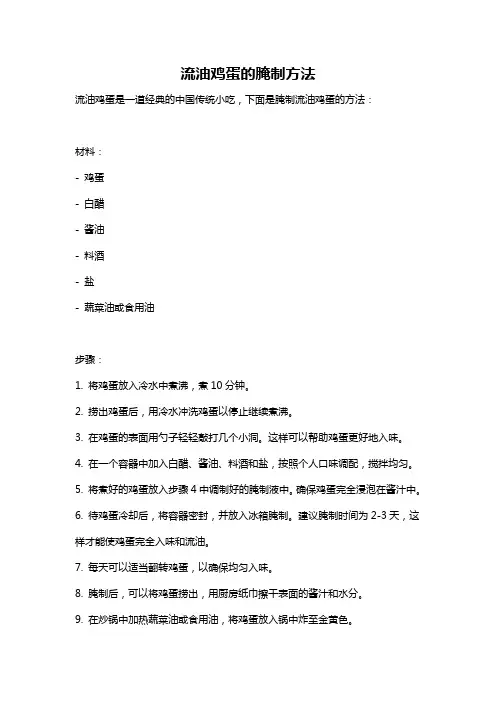 流油鸡蛋的腌制方法

流油鸡蛋是一道经典的中国传统小吃，下面是腌制流油鸡蛋的方法：

材料：

- 鸡蛋

- 白醋

- 酱油

- 料酒

- 盐

- 蔬菜油或食用油

步骤：

1. 将鸡蛋放入冷水中煮沸，煮 10 分钟。

2. 捞出鸡蛋后，用冷水冲洗鸡蛋以停止继续煮沸。

3. 在鸡蛋的表面用勺子轻轻敲打几个小洞。这样可以帮助鸡蛋更好地入味。

4. 在一个容器中加入白醋、酱油、料酒和盐，按照个人口味调配，搅拌均匀。

5. 将煮好的鸡蛋放入步骤 4 中调制好的腌制液中。确保鸡蛋完全浸泡在酱汁中。

6. 待鸡蛋冷却后，将容器密封，并放入冰箱腌制。建议腌制时间为 2-3 天，这样才能使鸡蛋完全入味和流油。

7. 每天可以适当翻转鸡蛋，以确保均匀入味。

8. 腌制后，可以将鸡蛋捞出，用厨房纸巾擦干表面的酱汁和水分。

9. 在炒锅中加热蔬菜油或食用油，将鸡蛋放入锅中炸至金黄色。